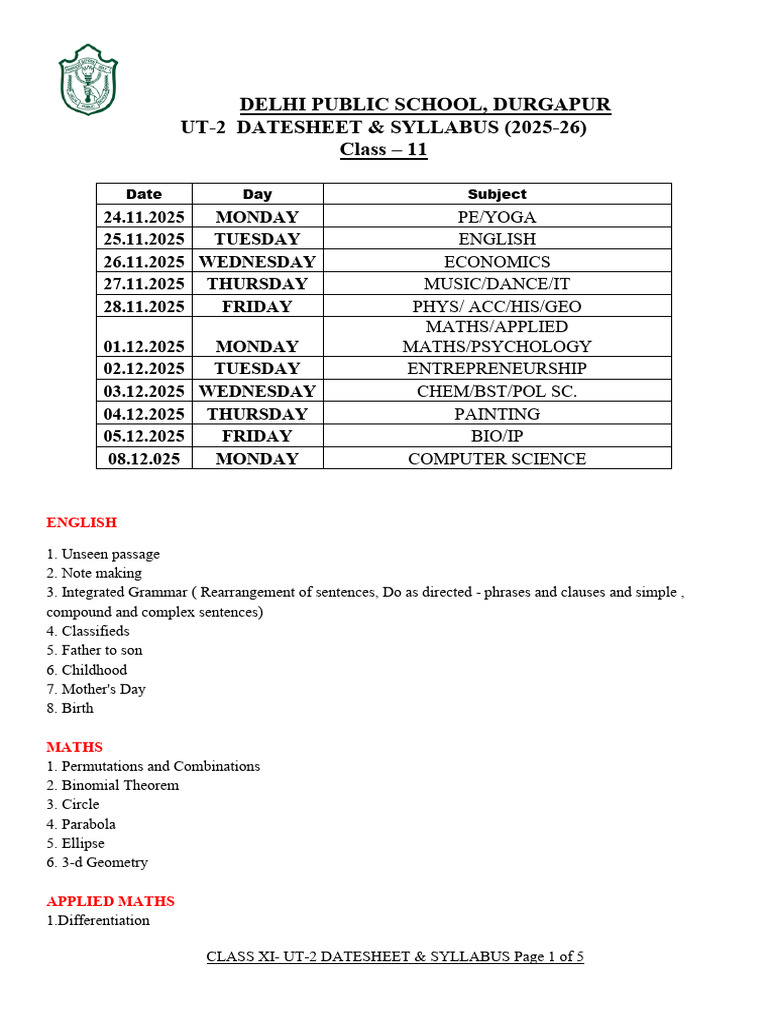 DELHI PUBLIC SCHOOL, DURGAPUR
UT-2 DATESHEET & SYLLABUS (2025-26)
Class – 11

| Date | Day | Subject |
|---|---|---|
| 24.11.2025 | MONDAY | PE/YOGA |
| 25.11.2025 | TUESDAY | ENGLISH |
| 26.11.2025 | WEDNESDAY | ECONOMICS |
| 27.11.2025 | THURSDAY | MUSIC/DANCE/IT |
| 28.11.2025 | FRIDAY | PHYS/ ACC/HIS/GEO |
| 01.12.2025 | MONDAY | MATHS/APPLIED MATHS/PSYCHOLOGY |
| 02.12.2025 | TUESDAY | ENTREPRENEURSHIP |
| 03.12.2025 | WEDNESDAY | CHEM/BST/POL SC. |
| 04.12.2025 | THURSDAY | PAINTING |
| 05.12.2025 | FRIDAY | BIO/IP |
| 08.12.025 | MONDAY | COMPUTER SCIENCE |

ENGLISH

1. Unseen passage
2. Note making
3. Integrated Grammar ( Rearrangement of sentences, Do as directed - phrases and clauses and simple , compound and complex sentences)
4. Classifieds
5. Father to son
6. Childhood
7. Mother's Day
8. Birth

MATHS
1. Permutations and Combinations
2. Binomial Theorem
3. Circle
4. Parabola
5. Ellipse
6. 3-d Geometry

APPLIED MATHS
1.Differentiation

CLASS XI- UT-2 DATESHEET & SYLLABUS Page 1 of 5